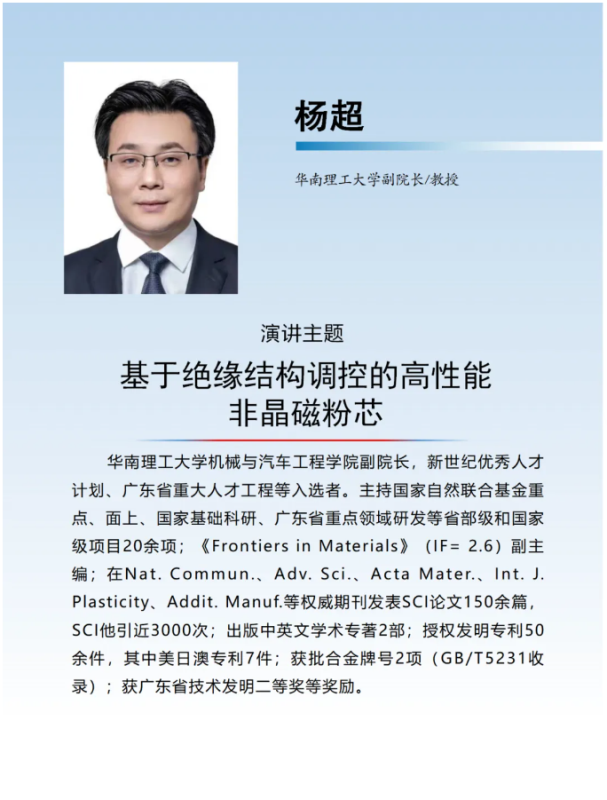 杨超

华南理工大学副院长/教授

演讲主题

基于绝缘结构调控的高性能非晶磁粉芯

华南理工大学机械与汽车工程学院副院长，新世纪优秀人才计划、广东省重大人才工程等入选者。主持国家自然联合基金重点、面上、国家基础科研、广东省重点领域研发等省部级和国家级项目20余项；《Frontiers in Materials》（IF= 2.6）副主编；在Nat. Commun.、Adv. Sci.、Acta Mater.、Int. J. Plasticity、Addit. Manuf.等权威期刊发表SCI论文150余篇，SCI他引近3000次；出版中英文学术专著2部；授权发明专利50余件，其中美日澳专利7件；获批合金牌号2项（GB/T5231收录）；获广东省技术发明二等奖等奖励。